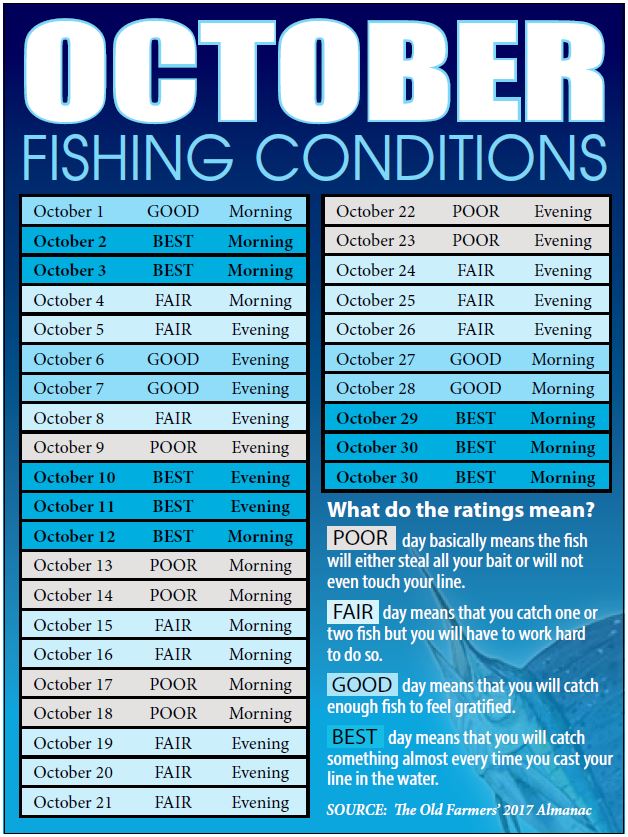 OCTOBER
FISHING CONDITIONS

| | | |
|---|---|---|
| October 1 | GOOD | Morning |
| October 2 | BEST | Morning |
| October 3 | BEST | Morning |
| October 4 | FAIR | Morning |
| October 5 | FAIR | Evening |
| October 6 | GOOD | Evening |
| October 7 | GOOD | Evening |
| October 8 | FAIR | Evening |
| October 9 | POOR | Evening |
| October 10 | BEST | Evening |
| October 11 | BEST | Evening |
| October 12 | BEST | Morning |
| October 13 | POOR | Morning |
| October 14 | POOR | Morning |
| October 15 | FAIR | Morning |
| October 16 | FAIR | Morning |
| October 17 | POOR | Morning |
| October 18 | POOR | Morning |
| October 19 | FAIR | Evening |
| October 20 | FAIR | Evening |
| October 21 | FAIR | Evening |

| | | |
|---|---|---|
| October 22 | POOR | Evening |
| October 23 | POOR | Evening |
| October 24 | FAIR | Evening |
| October 25 | FAIR | Evening |
| October 26 | FAIR | Evening |
| October 27 | GOOD | Morning |
| October 28 | GOOD | Morning |
| October 29 | BEST | Morning |
| October 30 | BEST | Morning |
| October 30 | BEST | Morning |

What do the ratings mean?

POOR day basically means the fish will either steal all your bait or will not even touch your line.

FAIR day means that you catch one or two fish but you will have to work hard to do so.

GOOD day means that you will catch enough fish to feel gratified.

BEST day means that you will catch something almost every time you cast your line in the water.

SOURCE: The Old Farmers' 2017 Almanac